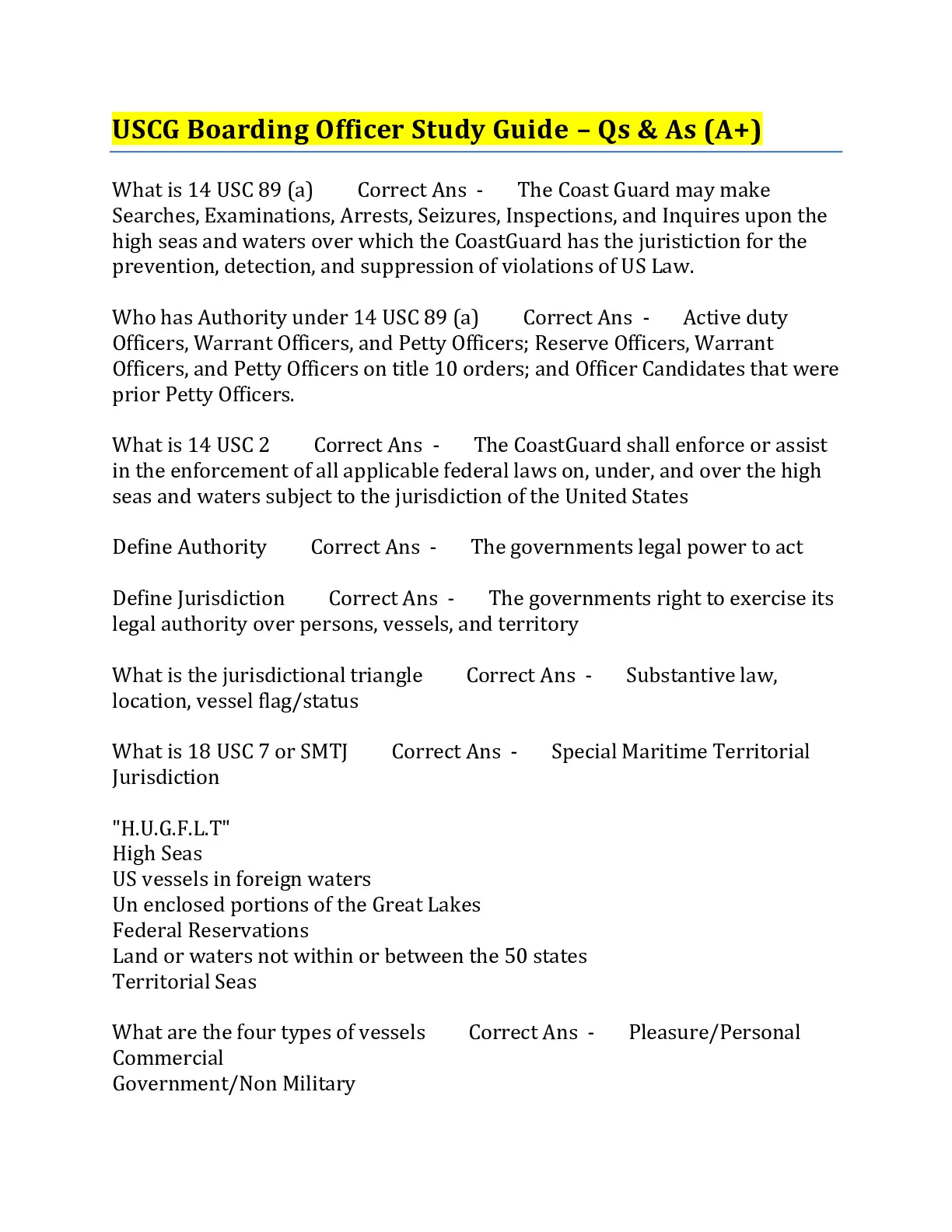 USCG Boarding Officer Study Guide – Qs & As (A+)

What is 14 USC 89 (a) Correct Ans - The Coast Guard may make Searches, Examinations, Arrests, Seizures, Inspections, and Inquires upon the high seas and waters over which the CoastGuard has the juristiction for the prevention, detection, and suppression of violations of US Law.

Who has Authority under 14 USC 89 (a) Correct Ans - Active duty Officers, Warrant Officers, and Petty Officers; Reserve Officers, Warrant Officers, and Petty Officers on title 10 orders; and Officer Candidates that were prior Petty Officers.

What is 14 USC 2 Correct Ans - The CoastGuard shall enforce or assist in the enforcement of all applicable federal laws on, under, and over the high seas and waters subject to the jurisdiction of the United States

Define Authority Correct Ans - The governments legal power to act

Define Jurisdiction Correct Ans - The governments right to exercise its legal authority over persons, vessels, and territory

What is the jurisdictional triangle Correct Ans - Substantive law, location, vessel flag/status

What is 18 USC 7 or SMTJ Correct Ans - Special Maritime Territorial Jurisdiction

"H.U.G.F.L.T"
High Seas
US vessels in foreign waters
Un enclosed portions of the Great Lakes
Federal Reservations
Land or waters not within or between the 50 states
Territorial Seas

What are the four types of vessels Correct Ans - Pleasure/Personal
Commercial
Government/Non Military